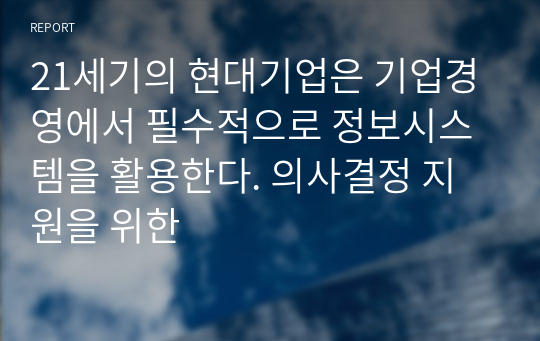 REPORT

21세기의 현대기업은 기업경영에서 필수적으로 정보시스템을 활용한다. 의사결정 지원을 위한